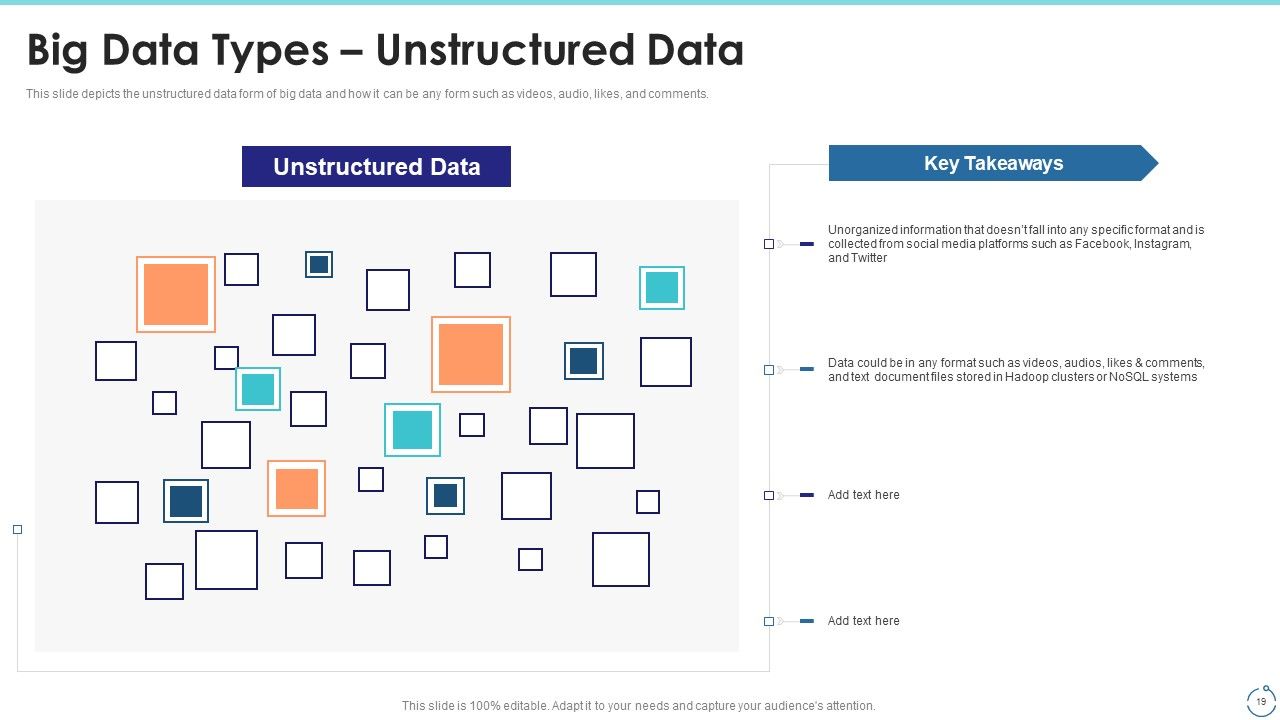 Big Data Types – Unstructured Data

This slide depicts the unstructured data form of big data and how it can be any form such as videos, audio, likes, and comments.

Unstructured Data

Key Takeaways

Unorganized information that doesn't fall into any specific format and is collected from social media platforms such as Facebook, Instagram, and Twitter

Data could be in any format such as videos, audios, likes & comments, and text document files stored in Hadoop clusters or NoSQL systems

Add text here

Add text here

This slide is 100% editable. Adapt it to your needs and capture your audience's attention.

19